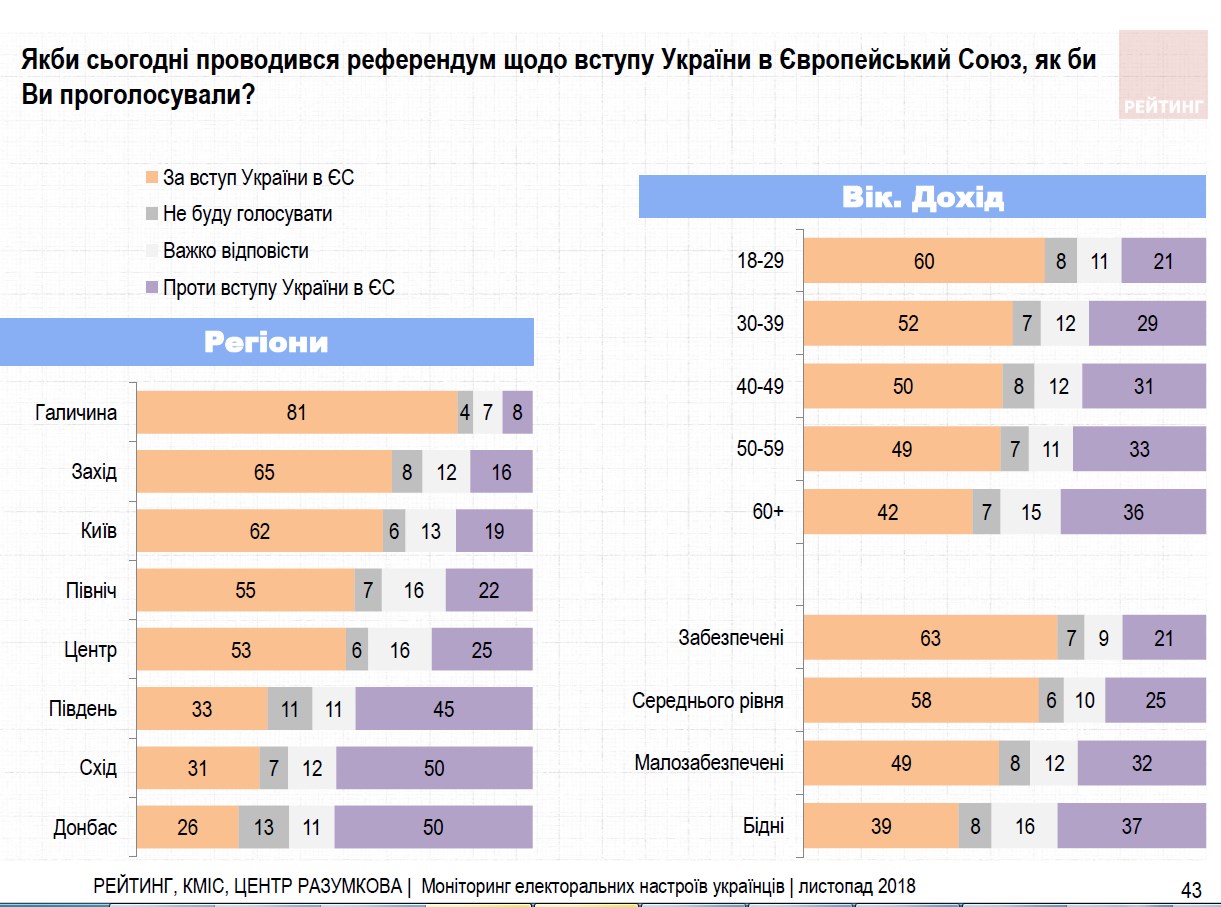 Якби сьогодні проводився референдум щодо вступу України в Європейський Союз, як би Ви проголосували?

РЕЙТИНГ

За вступ України в ЄС
Не буду голосувати
Важко відповісти
Проти вступу України в ЄС

Регіони

| | | | | |
|---|---|---|---|---|
| Галичина | 81 | 4 | 7 | 8 |
| Захід | 65 | 8 | 12 | 16 |
| Київ | 62 | 6 | 13 | 19 |
| Північ | 55 | 7 | 16 | 22 |
| Центр | 53 | 6 | 16 | 25 |
| Південь | 33 | 11 | 11 | 45 |
| Схід | 31 | 7 | 12 | 50 |
| Донбас | 26 | 13 | 11 | 50 |

Вік. Дохід

| | | | | |
|---|---|---|---|---|
| 18-29 | 60 | 8 | 11 | 21 |
| 30-39 | 52 | 7 | 12 | 29 |
| 40-49 | 50 | 8 | 12 | 31 |
| 50-59 | 49 | 7 | 11 | 33 |
| 60+ | 42 | 7 | 15 | 36 |
| Забезпечені | 63 | 7 | 9 | 21 |
| Середнього рівня | 58 | 6 | 10 | 25 |
| Малозабезпечені | 49 | 8 | 12 | 32 |
| Бідні | 39 | 8 | 16 | 37 |

РЕЙТИНГ, КМІС, ЦЕНТР РАЗУМКОВА | Моніторинг електоральних настроїв українців | листопад 2018

43